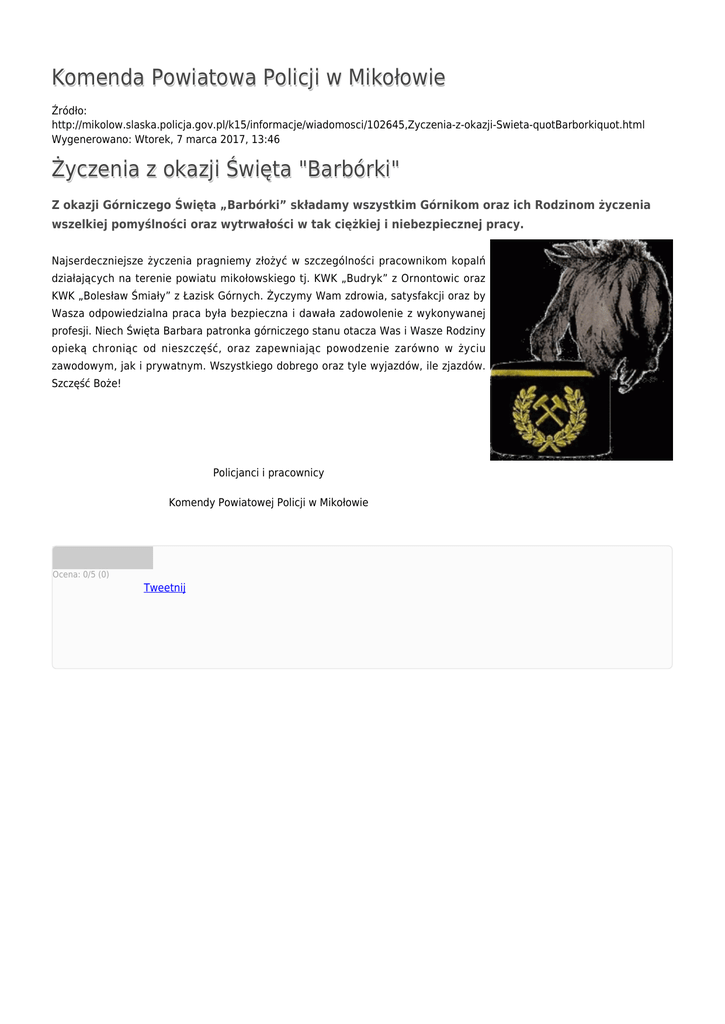 Komenda Powiatowa Policji w Mikołowie

Źródło: http://mikolow.slaska.policja.gov.pl/k15/informacje/wiadomosci/102645,Zyczenia-z-okazji-Swieta-quotBarborkiquot.html
Wygenerowano: Wtorek, 7 marca 2017, 13:46

Życzenia z okazji Święta "Barbórki"

Z okazji Górniczego Święta „Barbórki” składamy wszystkim Górnikom oraz ich Rodzinom życzenia wszelkiej pomyślności oraz wytrwałości w tak ciężkiej i niebezpiecznej pracy.

Najserdeczniejsze życzenia pragniemy złożyć w szczególności pracownikom kopalń działających na terenie powiatu mikołowskiego tj. KWK „Budryk” z Ornontowic oraz KWK „Bolesław Śmiały” z Łazisk Górnych. Życzymy Wam zdrowia, satysfakcji oraz by Wasza odpowiedzialna praca była bezpieczna i dawała zadowolenie z wykonywanej profesji. Niech Święta Barbara patronka górniczego stanu otacza Was i Wasze Rodziny opieką chroniąc od nieszczęść, oraz zapewniając powodzenie zarówno w życiu zawodowym, jak i prywatnym. Wszystkiego dobrego oraz tyle wyjazdów, ile zjazdów. Szczęść Boże!

Policjanci i pracownicy

Komendy Powiatowej Policji w Mikołowie

Ocena: 0/5 (0)

Tweetnij